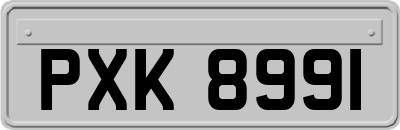 PXK 8991